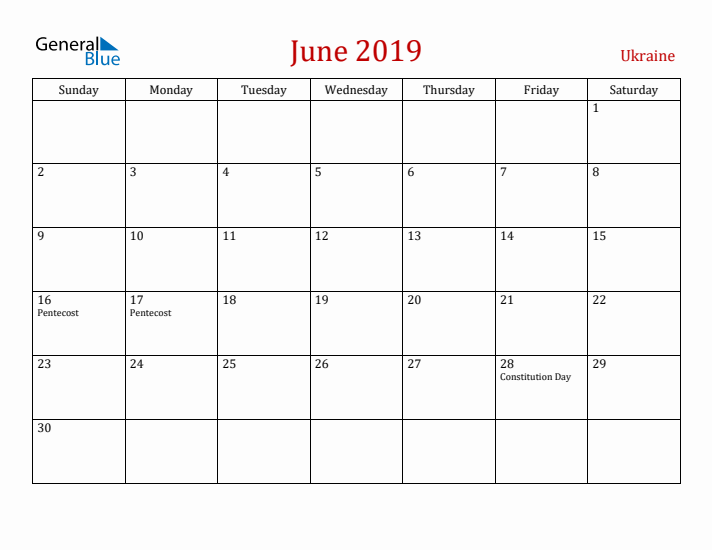 General Blue

June 2019

Ukraine

| Sunday | Monday | Tuesday | Wednesday | Thursday | Friday | Saturday |
|---|---|---|---|---|---|---|
| | | | | | | 1 |
| 2 | 3 | 4 | 5 | 6 | 7 | 8 |
| 9 | 10 | 11 | 12 | 13 | 14 | 15 |
| 16 Pentecost | 17 Pentecost | 18 | 19 | 20 | 21 | 22 |
| 23 | 24 | 25 | 26 | 27 | 28 Constitution Day | 29 |
| 30 | | | | | | |